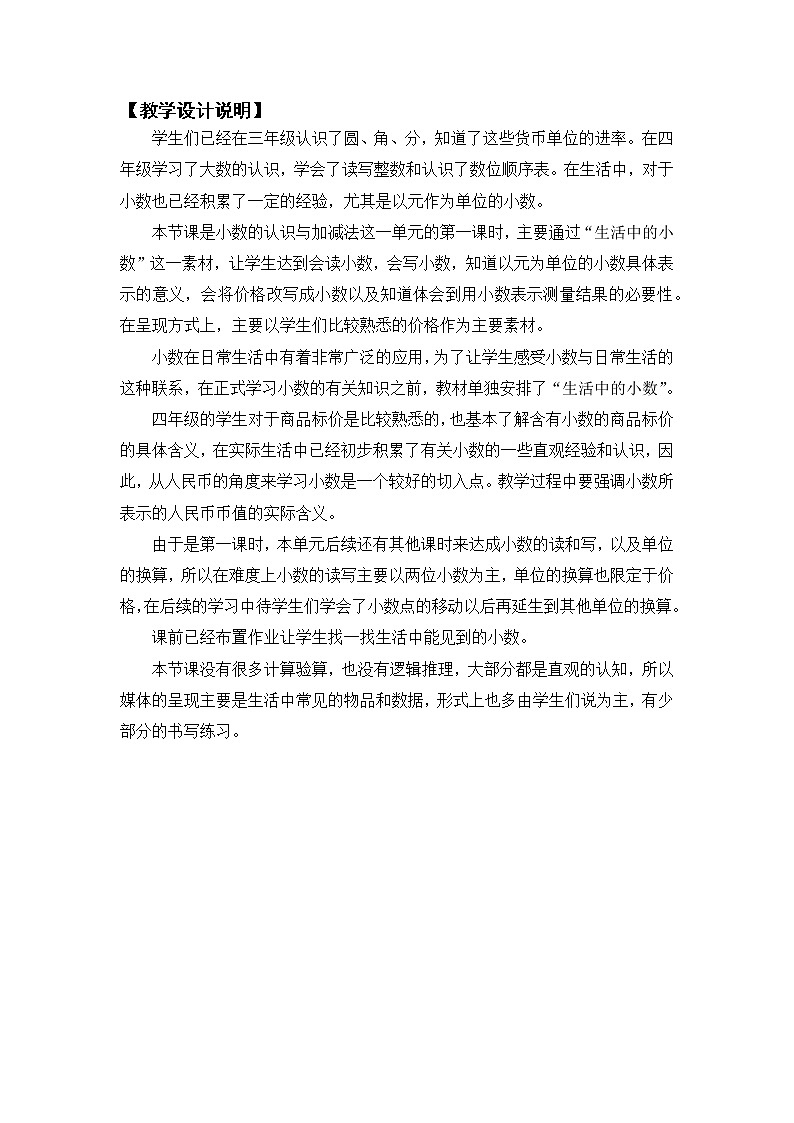 【教学设计说明】

学生们已经在三年级认识了圆、角、分，知道了这些货币单位的进率。在四年级学习了大数的认识，学会了读写整数和认识了数位顺序表。在生活中，对于小数也已经积累了一定的经验，尤其是以元作为单位的小数。

本节课是小数的认识与加减法这一单元的第一课时，主要通过“生活中的小数”这一素材，让学生达到会读小数，会写小数，知道以元为单位的小数具体表示的意义，会将价格改写成小数以及知道体会到用小数表示测量结果的必要性。在呈现方式上，主要以学生们比较熟悉的价格作为主要素材。

小数在日常生活中有着非常广泛的应用，为了让学生感受小数与日常生活的这种联系，在正式学习小数的有关知识之前，教材单独安排了“生活中的小数”。

四年级的学生对于商品标价是比较熟悉的，也基本了解含有小数的商品标价的具体含义，在实际生活中已经初步积累了有关小数的一些直观经验和认识，因此，从人民币的角度来学习小数是一个较好的切入点。教学过程中要强调小数所表示的人民币币值的实际含义。

由于是第一课时，本单元后续还有其他课时来达成小数的读和写，以及单位的换算，所以在难度上小数的读写主要以两位小数为主，单位的换算也限定于价格，在后续的学习中待学生们学会了小数点的移动以后再延生到其他单位的换算。

课前已经布置作业让学生找一找生活中能见到的小数。

本节课没有很多计算验算，也没有逻辑推理，大部分都是直观的认知，所以媒体的呈现主要是生活中常见的物品和数据，形式上也多由学生们说为主，有少部分的书写练习。